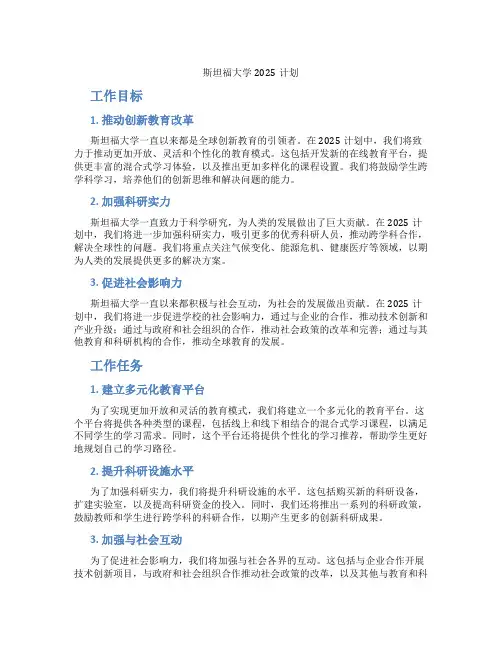 斯坦福大学 2025 计划

工作目标

1. 推动创新教育改革

斯坦福大学一直以来都是全球创新教育的引领者。在 2025 计划中，我们将致力于推动更加开放、灵活和个性化的教育模式。这包括开发新的在线教育平台，提供更丰富的混合式学习体验，以及推出更加多样化的课程设置。我们将鼓励学生跨学科学习，培养他们的创新思维和解决问题的能力。

2. 加强科研实力

斯坦福大学一直致力于科学研究，为人类的发展做出了巨大贡献。在 2025 计划中，我们将进一步加强科研实力，吸引更多的优秀科研人员，推动跨学科合作，解决全球性的问题。我们将重点关注气候变化、能源危机、健康医疗等领域，以期为人类的发展提供更多的解决方案。

3. 促进社会影响力

斯坦福大学一直以来都积极与社会互动，为社会的发展做出贡献。在 2025 计划中，我们将进一步促进学校的社会影响力，通过与企业的合作，推动技术创新和产业升级；通过与政府和社会组织的合作，推动社会政策的改革和完善；通过与其他教育和科研机构的合作，推动全球教育的发展。

工作任务

1. 建立多元化教育平台

为了实现更加开放和灵活的教育模式，我们将建立一个多元化的教育平台。这个平台将提供各种类型的课程，包括线上和线下相结合的混合式学习课程，以满足不同学生的学习需求。同时，这个平台还将提供个性化的学习推荐，帮助学生更好地规划自己的学习路径。

2. 提升科研设施水平

为了加强科研实力，我们将提升科研设施的水平。这包括购买新的科研设备，扩建实验室，以及提高科研资金的投入。同时，我们还将推出一系列的科研政策，鼓励教师和学生进行跨学科的科研合作，以期产生更多的创新科研成果。

3. 加强与社会互动

为了促进社会影响力，我们将加强与社会各界的互动。这包括与企业合作开展技术创新项目，与政府和社会组织合作推动社会政策的改革，以及其他与教育和科